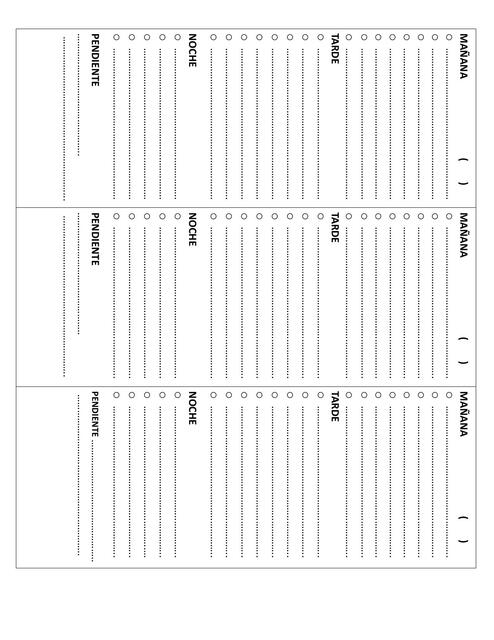 MAÑANA ( )

TARDE

NOCHE

PENDIENTE

MAÑANA ( )

TARDE

NOCHE

PENDIENTE

MAÑANA ( )

TARDE

NOCHE

PENDIENTE